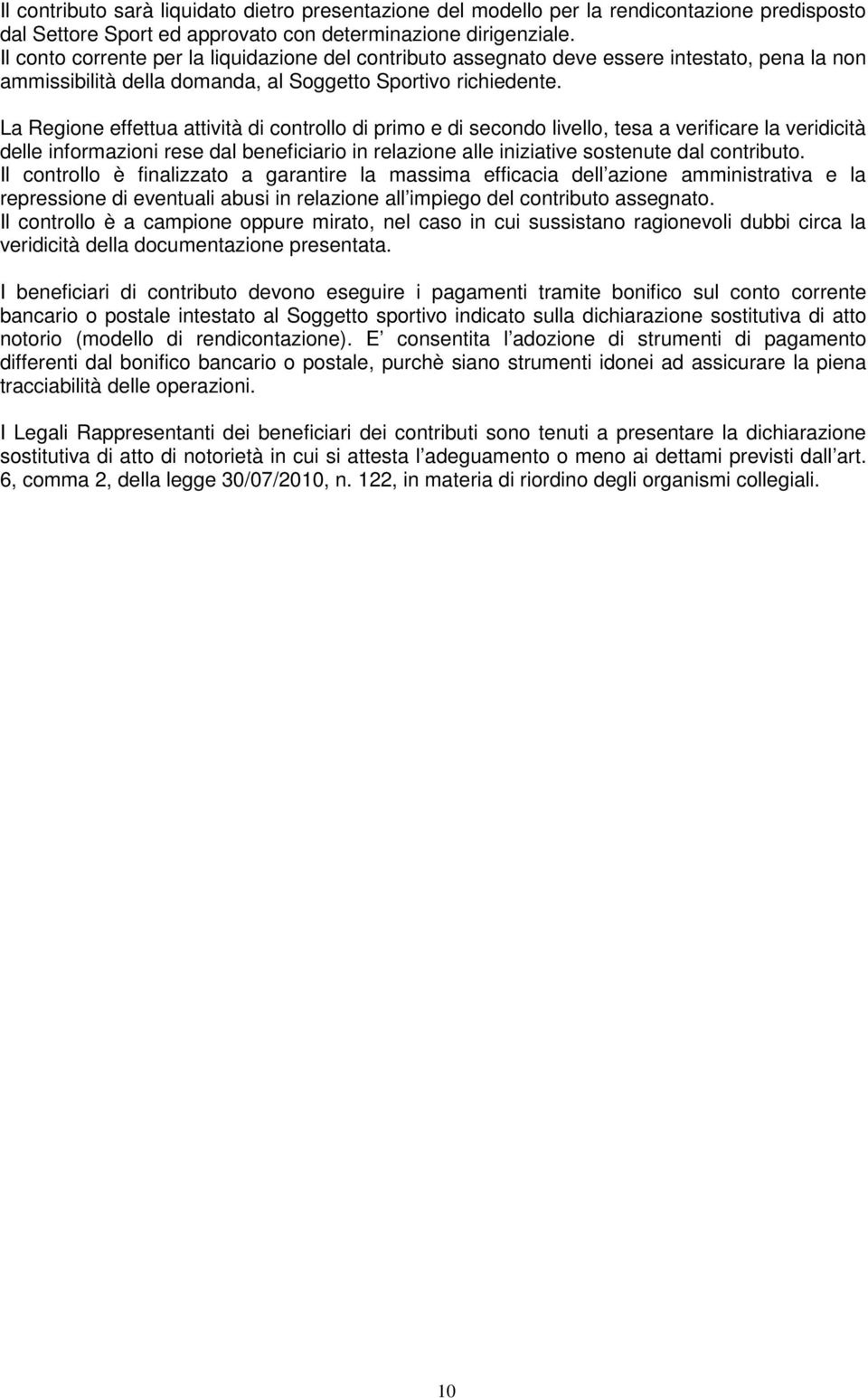 Il contributo sarà liquidato dietro presentazione del modello per la rendicontazione predisposto dal Settore Sport ed approvato con determinazione dirigenziale.
Il conto corrente per la liquidazione del contributo assegnato deve essere intestato, pena la non ammissibilità della domanda, al Soggetto Sportivo richiedente.

La Regione effettua attività di controllo di primo e di secondo livello, tesa a verificare la veridicità delle informazioni rese dal beneficiario in relazione alle iniziative sostenute dal contributo.
Il controllo è finalizzato a garantire la massima efficacia dell azione amministrativa e la repressione di eventuali abusi in relazione all impiego del contributo assegnato.
Il controllo è a campione oppure mirato, nel caso in cui sussistano ragionevoli dubbi circa la veridicità della documentazione presentata.

I beneficiari di contributo devono eseguire i pagamenti tramite bonifico sul conto corrente bancario o postale intestato al Soggetto sportivo indicato sulla dichiarazione sostitutiva di atto notorio (modello di rendicontazione). E consentita l adozione di strumenti di pagamento differenti dal bonifico bancario o postale, purchè siano strumenti idonei ad assicurare la piena tracciabilità delle operazioni.

I Legali Rappresentanti dei beneficiari dei contributi sono tenuti a presentare la dichiarazione sostitutiva di atto di notorietà in cui si attesta l adeguamento o meno ai dettami previsti dall art. 6, comma 2, della legge 30/07/2010, n. 122, in materia di riordino degli organismi collegiali.

10